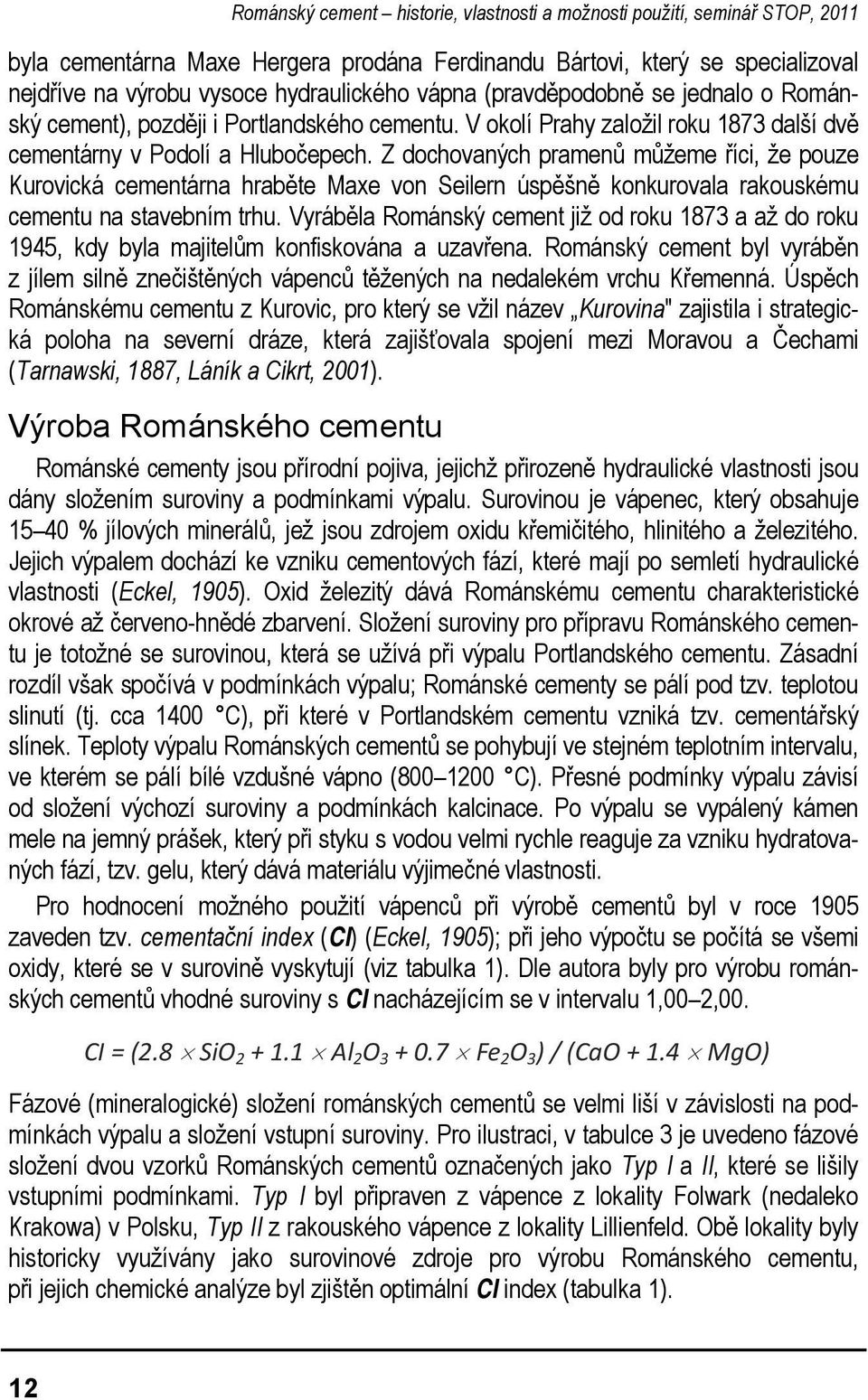 Románský cement – historie, vlastnosti a možnosti použití, seminář STOP, 2011

byla cementárna Maxe Hergera prodána Ferdinandu Bártovi, který se specializoval nejdříve na výrobu vysoce hydraulického vápna (pravděpodobně se jednalo o Románský cement), později i Portlandského cementu. V okolí Prahy založil roku 1873 další dvě cementárny v Podolí a Hlubočepech. Z dochovaných pramenů můžeme říci, že pouze Kurovická cementárna hraběte Maxe von Seilern úspěšně konkurovala rakouskému cementu na stavebním trhu. Vyráběla Románský cement již od roku 1873 a až do roku 1945, kdy byla majitelům konfiskována a uzavřena. Románský cement byl vyráběn z jílem silně znečištěných vápenců těžených na nedalekém vrchu Křemenná. Úspěch Románskému cementu z Kurovic, pro který se vžil název „Kurovina" zajistila i strategická poloha na severní dráze, která zajišťovala spojení mezi Moravou a Čechami (Tarnawski, 1887, Láník a Cikrt, 2001).

Výroba Románského cementu

Románské cementy jsou přírodní pojiva, jejichž přirozeně hydraulické vlastnosti jsou dány složením suroviny a podmínkami výpalu. Surovinou je vápenec, který obsahuje 15–40 % jílových minerálů, jež jsou zdrojem oxidu křemičitého, hlinitého a železitého. Jejich výpalem dochází ke vzniku cementových fází, které mají po semletí hydraulické vlastnosti (Eckel, 1905). Oxid železitý dává Románskému cementu charakteristické okrové až červeno-hnědé zbarvení. Složení suroviny pro přípravu Románského cementu je totožné se surovinou, která se užívá při výpalu Portlandského cementu. Zásadní rozdíl však spočívá v podmínkách výpalu; Románské cementy se pálí pod tzv. teplotou slinutí (tj. cca 1400 °C), při které v Portlandském cementu vzniká tzv. cementářský slínek. Teploty výpalu Románských cementů se pohybují ve stejném teplotním intervalu, ve kterém se pálí bílé vzdušné vápno (800–1200 °C). Přesné podmínky výpalu závisí od složení výchozí suroviny a podmínkách kalcinace. Po výpalu se vypálený kámen mele na jemný prášek, který při styku s vodou velmi rychle reaguje za vzniku hydratovaných fází, tzv. gelu, který dává materiálu výjimečné vlastnosti.

Pro hodnocení možného použití vápenců při výrobě cementů byl v roce 1905 zaveden tzv. cementační index (CI) (Eckel, 1905); při jeho výpočtu se počítá se všemi oxidy, které se v surovině vyskytují (viz tabulka 1). Dle autora byly pro výrobu románských cementů vhodné suroviny s CI nacházejícím se v intervalu 1,00–2,00.

$CI = (2.8 \times SiO_2 + 1.1 \times Al_2O_3 + 0.7 \times Fe_2O_3) / (CaO + 1.4 \times MgO)$

Fázové (mineralogické) složení románských cementů se velmi liší v závislosti na podmínkách výpalu a složení vstupní suroviny. Pro ilustraci, v tabulce 3 je uvedeno fázové složení dvou vzorků Románských cementů označených jako Typ I a II, které se lišily vstupními podmínkami. Typ I byl připraven z vápence z lokality Folwark (nedaleko Krakowa) v Polsku, Typ II z rakouského vápence z lokality Lillienfeld. Obě lokality byly historicky využívány jako surovinové zdroje pro výrobu Románského cementu, při jejich chemické analýze byl zjištěn optimální CI index (tabulka 1).

12